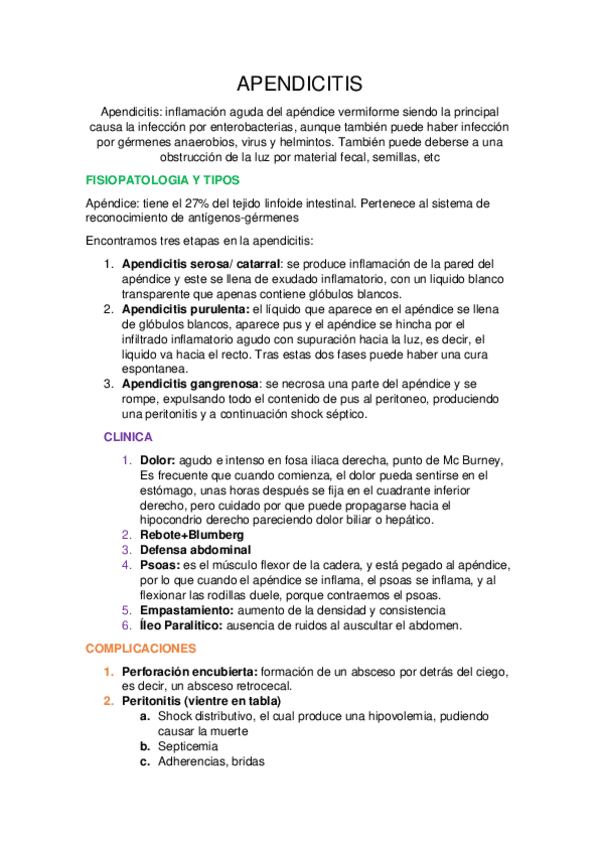 APENDICITIS

Apendicitis: inflamación aguda del apéndice vermiforme siendo la principal causa la infección por enterobacterias, aunque también puede haber infección por gérmenes anaerobios, virus y helmintos. También puede deberse a una obstrucción de la luz por material fecal, semillas, etc

FISIOPATOLOGIA Y TIPOS

Apéndice: tiene el 27% del tejido linfoide intestinal. Pertenece al sistema de reconocimiento de antígenos-gérmenes

Encontramos tres etapas en la apendicitis:

1. Apendicitis serosa/ catarral: se produce inflamación de la pared del apéndice y este se llena de exudado inflamatorio, con un liquido blanco transparente que apenas contiene glóbulos blancos.
2. Apendicitis purulenta: el líquido que aparece en el apéndice se llena de glóbulos blancos, aparece pus y el apéndice se hincha por el infiltrado inflamatorio agudo con supuración hacia la luz, es decir, el liquido va hacia el recto. Tras estas dos fases puede haber una cura espontanea.
3. Apendicitis gangrenosa: se necrosa una parte del apéndice y se rompe, expulsando todo el contenido de pus al peritoneo, produciendo una peritonitis y a continuación shock séptico.

CLINICA

1. Dolor: agudo e intenso en fosa iliaca derecha, punto de Mc Burney, Es frecuente que cuando comienza, el dolor pueda sentirse en el estómago, unas horas después se fija en el cuadrante inferior derecho, pero cuidado por que puede propagarse hacia el hipocondrio derecho pareciendo dolor biliar o hepático.
2. Rebote+Blumberg
3. Defensa abdominal
4. Psoas: es el músculo flexor de la cadera, y está pegado al apéndice, por lo que cuando el apéndice se inflama, el psoas se inflama, y al flexionar las rodillas duele, porque contraemos el psoas.
5. Empastamiento: aumento de la densidad y consistencia
6. Íleo Paralitico: ausencia de ruidos al auscultar el abdomen.

COMPLICACIONES

1. Perforación encubierta: formación de un absceso por detrás del ciego, es decir, un absceso retrocecal.
2. Peritonitis (vientre en tabla)
a. Shock distributivo, el cual produce una hipovolemia, pudiendo causar la muerte
b. Septicemia
c. Adherencias, bridas